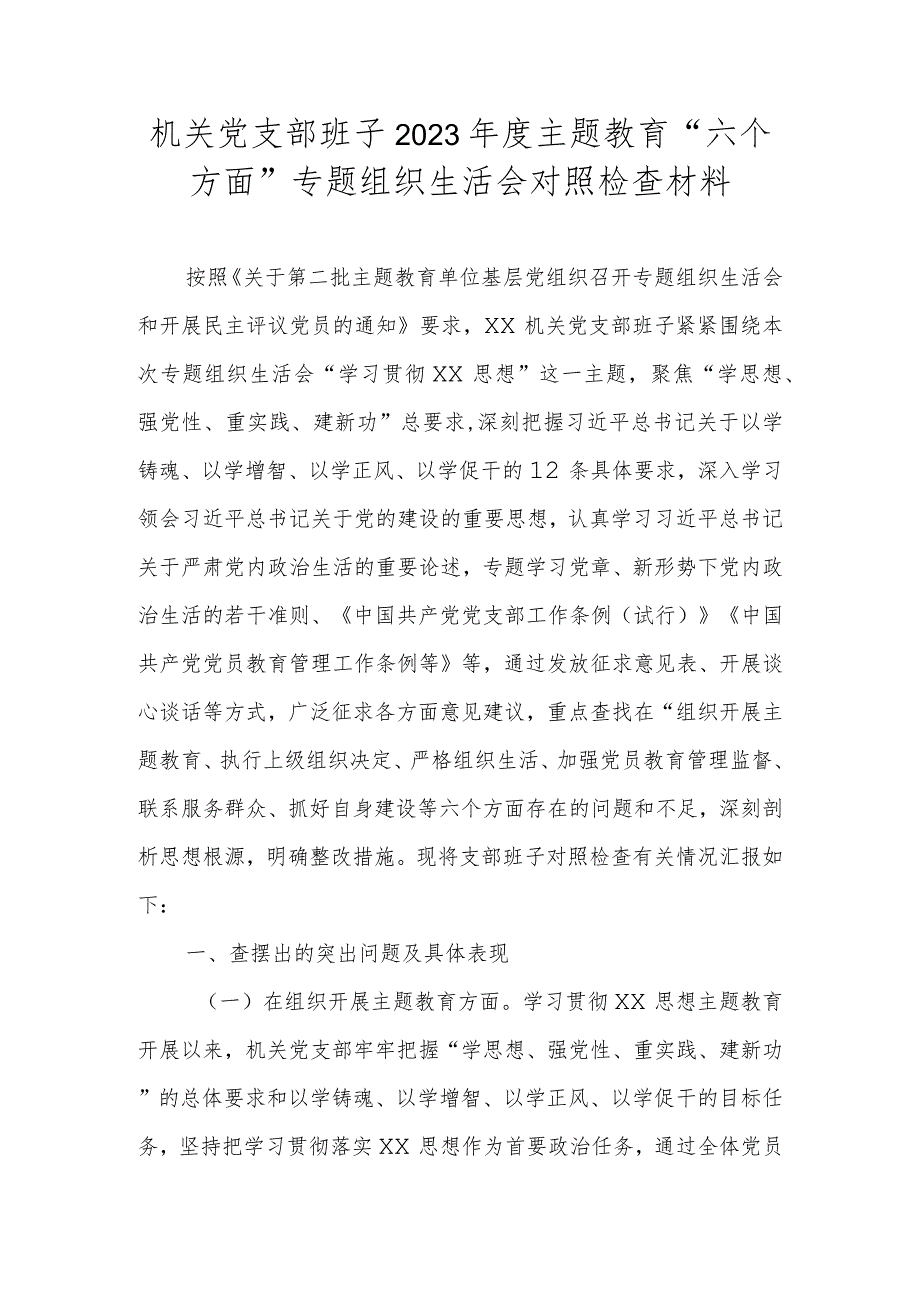 机关党支部班子2023年度主题教育“六个方面”专题组织生活会对照检查材料

按照《关于第二批主题教育单位基层党组织召开专题组织生活会和开展民主评议党员的通知》要求，XX机关党支部班子紧紧围绕本次专题组织生活会“学习贯彻XX思想”这一主题，聚焦“学思想、强党性、重实践、建新功”总要求,深刻把握习近平总书记关于以学铸魂、以学增智、以学正风、以学促干的12条具体要求，深入学习领会习近平总书记关于党的建设的重要思想，认真学习习近平总书记关于严肃党内政治生活的重要论述，专题学习党章、新形势下党内政治生活的若干准则、《中国共产党党支部工作条例（试行）》《中国共产党党员教育管理工作条例等》等，通过发放征求意见表、开展谈心谈话等方式，广泛征求各方面意见建议，重点查找在“组织开展主题教育、执行上级组织决定、严格组织生活、加强党员教育管理监督、联系服务群众、抓好自身建设等六个方面存在的问题和不足，深刻剖析思想根源，明确整改措施。现将支部班子对照检查有关情况汇报如下：

一、查摆出的突出问题及具体表现

（一）在组织开展主题教育方面。学习贯彻XX思想主题教育开展以来，机关党支部牢牢把握“学思想、强党性、重实践、建新功”的总体要求和以学铸魂、以学增智、以学正风、以学促干的目标任务，坚持把学习贯彻落实XX思想作为首要政治任务，通过全体党员